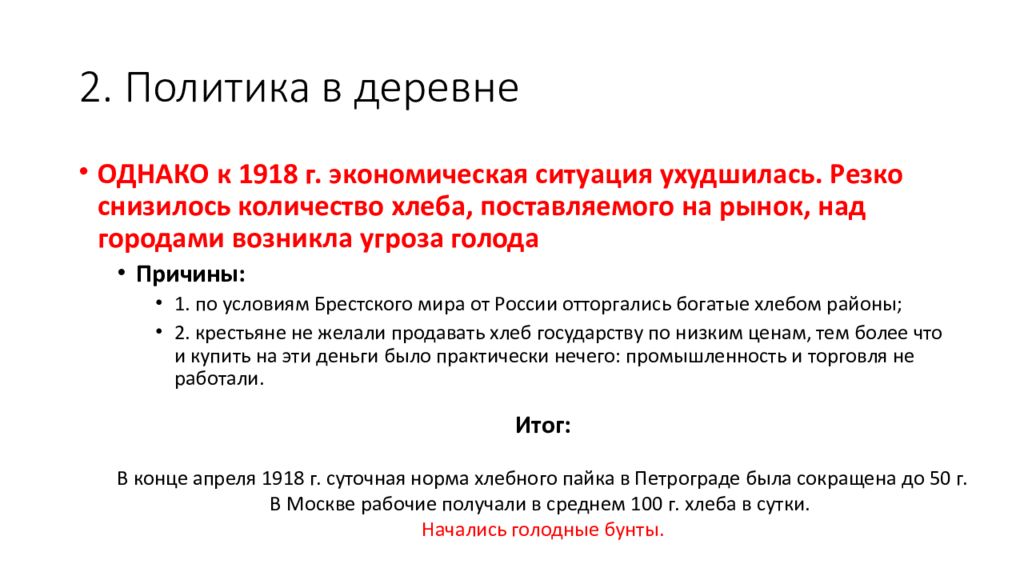 2. Политика в деревне

• ОДНАКО к 1918 г. экономическая ситуация ухудшилась. Резко снизилось количество хлеба, поставляемого на рынок, над городами возникла угроза голода

• Причины:

• 1. по условиям Брестского мира от России отторгались богатые хлебом районы;

• 2. крестьяне не желали продавать хлеб государству по низким ценам, тем более что и купить на эти деньги было практически нечего: промышленность и торговля не работали.

Итог:

В конце апреля 1918 г. суточная норма хлебного пайка в Петрограде была сокращена до 50 г. В Москве рабочие получали в среднем 100 г. хлеба в сутки.

Начались голодные бунты.